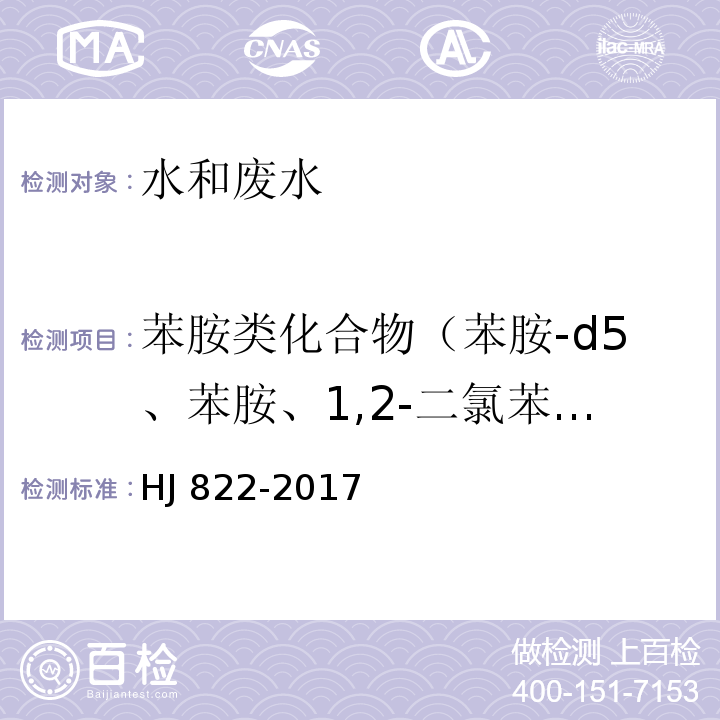 MA CNAS AL ilac-MRA

检测对象：水和废水

检测项目：苯胺类化合物（苯胺-d5、苯胺、1,2-二氯苯...

检测标准：HJ 822-2017

百检 Baijiantest.com

做检测 上百检
400-151-7153